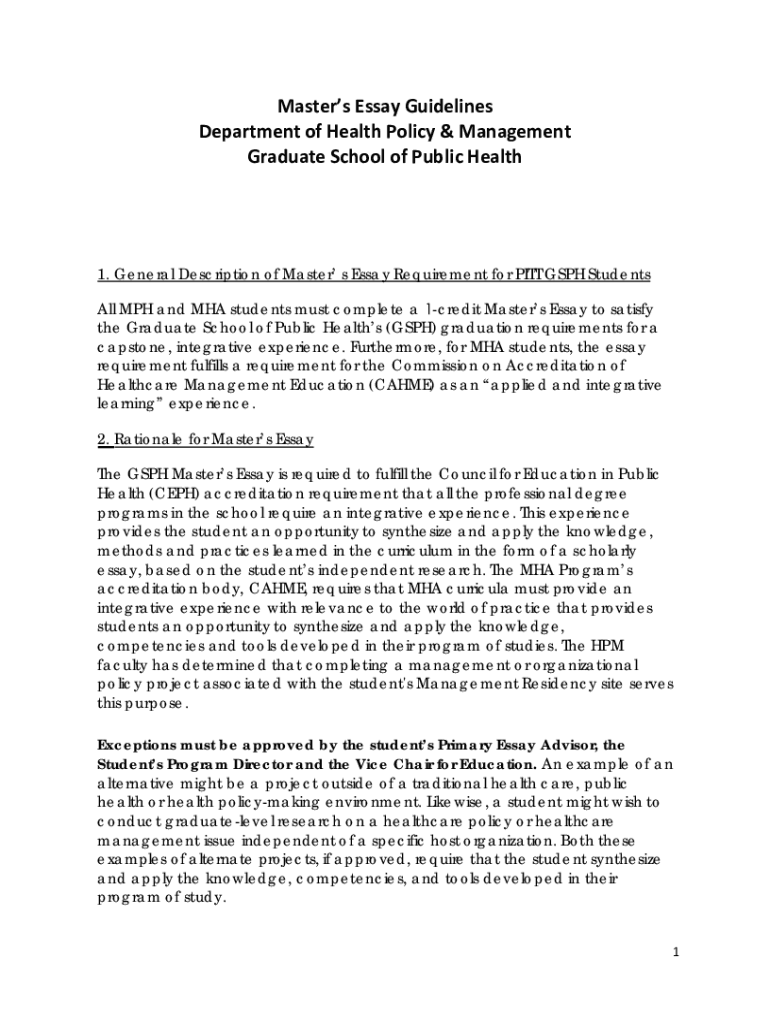 Master's Essay Guidelines
Department of Health Policy & Management
Graduate School of Public Health

1. General Description of Master's Essay Requirement for PITT GSPH Students

All MPH and MHA students must complete a 1-credit Master's Essay to satisfy the Graduate School of Public Health's (GSPH) graduation requirements for a capstone, integrative experience. Furthermore, for MHA students, the essay requirement fulfills a requirement for the Commission on Accreditation of Healthcare Management Education (CAHME) as an "applied and integrative learning" experience.

2. Rationale for Master's Essay

The GSPH Master's Essay is required to fulfill the Council for Education in Public Health (CEPH) accreditation requirement that all the professional degree programs in the school require an integrative experience. This experience provides the student an opportunity to synthesize and apply the knowledge, methods and practices learned in the curriculum in the form of a scholarly essay, based on the student's independent research. The MHA Program's accreditation body, CAHME, requires that MHA curricula must provide an integrative experience with relevance to the world of practice that provides students an opportunity to synthesize and apply the knowledge, competencies and tools developed in their program of studies. The HPM faculty has determined that completing a management or organizational policy project associated with the student's Management Residency site serves this purpose.

Exceptions must be approved by the student's Primary Essay Advisor, the Student's Program Director and the Vice Chair for Education. An example of an alternative might be a project outside of a traditional health care, public health or health policy-making environment. Likewise, a student might wish to conduct graduate-level research on a healthcare policy or healthcare management issue independent of a specific host organization. Both these examples of alternate projects, if approved, require that the student synthesize and apply the knowledge, competencies, and tools developed in their program of study.

1